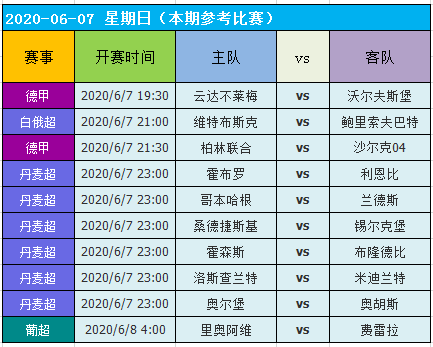 2020-06-07 星期日（本期参考比赛）

| 赛事 | 开赛时间 | 主队 | vs | 客队 |
|---|---|---|---|---|
| 德甲 | 2020/6/7 19:30 | 云达不莱梅 | vs | 沃尔夫斯堡 |
| 白俄超 | 2020/6/7 21:00 | 维特布斯克 | vs | 鲍里索夫巴特 |
| 德甲 | 2020/6/7 21:30 | 柏林联合 | vs | 沙尔克04 |
| 丹麦超 | 2020/6/7 23:00 | 霍布罗 | vs | 利恩比 |
| 丹麦超 | 2020/6/7 23:00 | 哥本哈根 | vs | 兰德斯 |
| 丹麦超 | 2020/6/7 23:00 | 桑德捷斯基 | vs | 锡尔克堡 |
| 丹麦超 | 2020/6/7 23:00 | 霍森斯 | vs | 布隆德比 |
| 丹麦超 | 2020/6/7 23:00 | 洛斯查兰特 | vs | 米迪兰特 |
| 丹麦超 | 2020/6/7 23:00 | 奥尔堡 | vs | 奥胡斯 |
| 葡超 | 2020/6/8 4:00 | 里奥阿维 | vs | 费雷拉 |